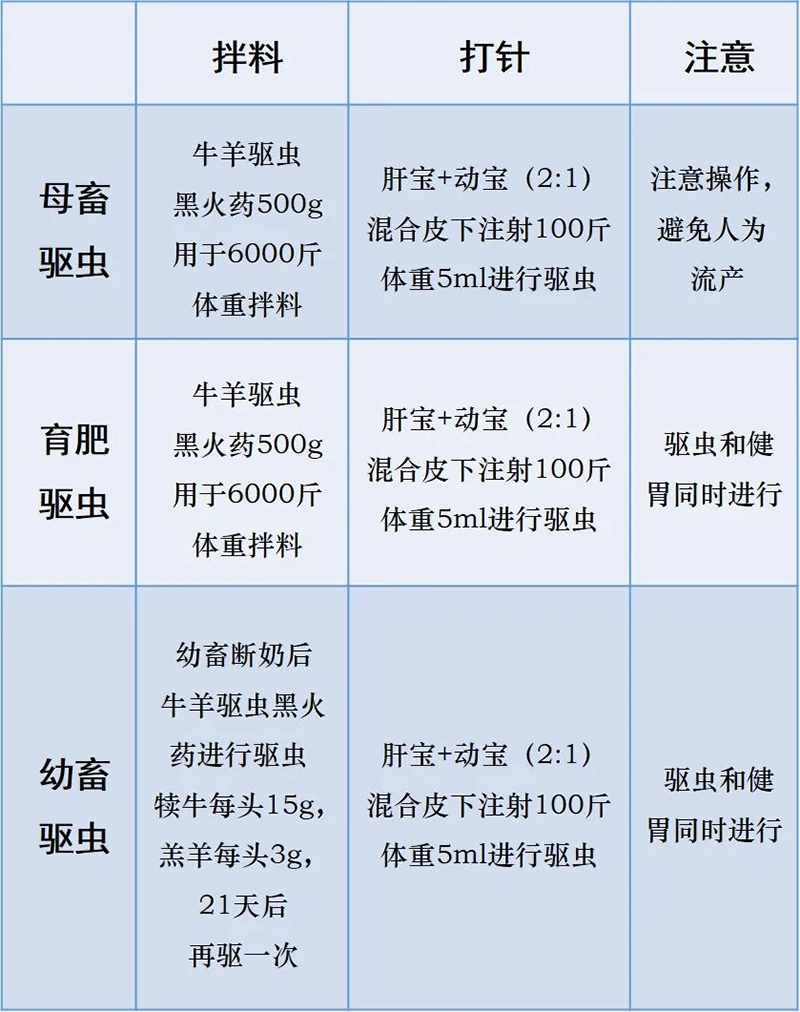 |  | 拌料 | 打针 | 注意 |
|---|---|---|---|
| 母畜驱虫 | 牛羊驱虫黑火药500g用于6000斤体重拌料 | 肝宝+动宝（2:1）混合皮下注射100斤体重5ml进行驱虫 | 注意操作，避免人为流产 |
| 育肥驱虫 | 牛羊驱虫黑火药500g用于6000斤体重拌料 | 肝宝+动宝（2:1）混合皮下注射100斤体重5ml进行驱虫 | 驱虫和健胃同时进行 |
| 幼畜驱虫 | 幼畜断奶后牛羊驱虫黑火药进行驱虫犊牛每头15g，羔羊每头3g，21天后再驱一次 | 肝宝+动宝（2:1）混合皮下注射100斤体重5ml进行驱虫 | 驱虫和健胃同时进行 |